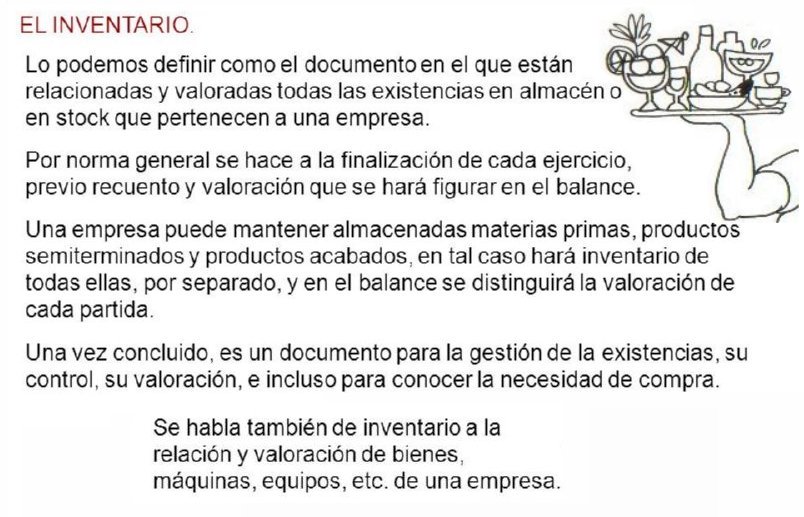 EL INVENTARIO.

Lo podemos definir como el documento en el que están relacionadas y valoradas todas las existencias en almacén o en stock que pertenecen a una empresa.

Por norma general se hace a la finalización de cada ejercicio, previo recuento y valoración que se hará figurar en el balance.

Una empresa puede mantener almacenadas materias primas, productos semiterminados y productos acabados, en tal caso hará inventario de todas ellas, por separado, y en el balance se distinguirá la valoración de cada partida.

Una vez concluido, es un documento para la gestión de la existencias, su control, su valoración, e incluso para conocer la necesidad de compra.

Se habla también de inventario a la relación y valoración de bienes, máquinas, equipos, etc. de una empresa.